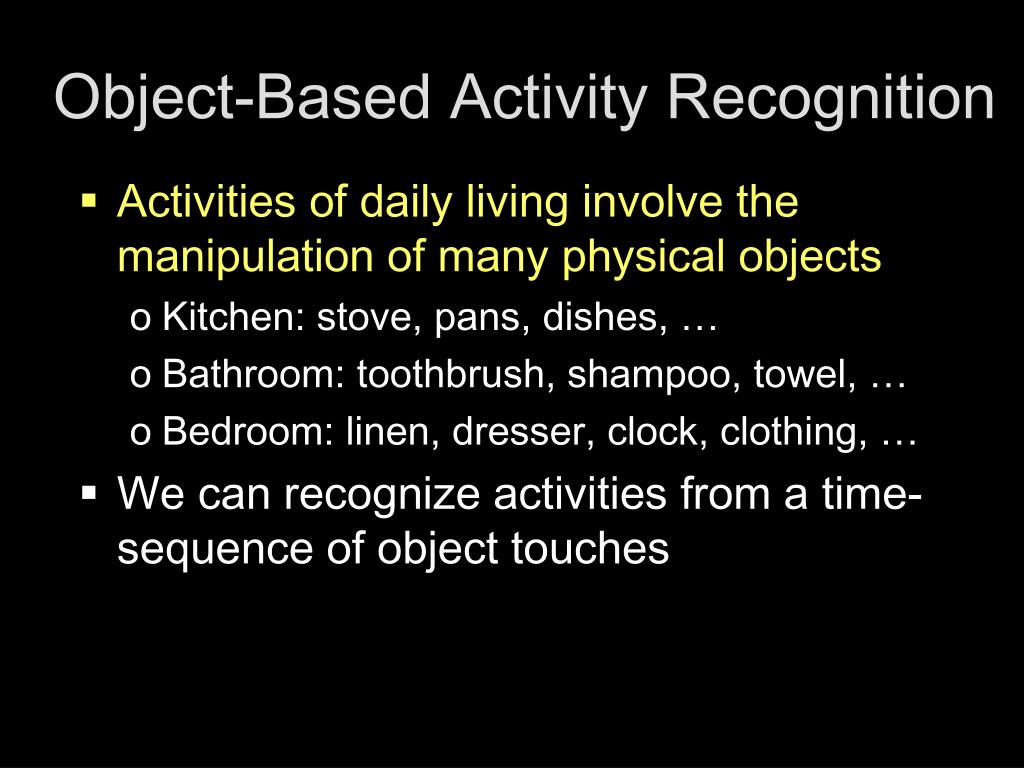 Object-Based Activity Recognition

▪ Activities of daily living involve the manipulation of many physical objects
  o Kitchen: stove, pans, dishes, …
  o Bathroom: toothbrush, shampoo, towel, …
  o Bedroom: linen, dresser, clock, clothing, …
▪ We can recognize activities from a time-sequence of object touches